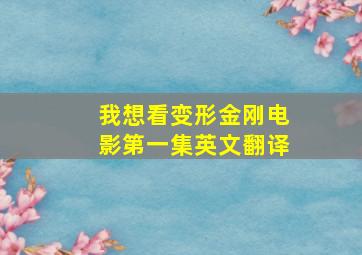 我想看变形金刚电影第一集英文翻译